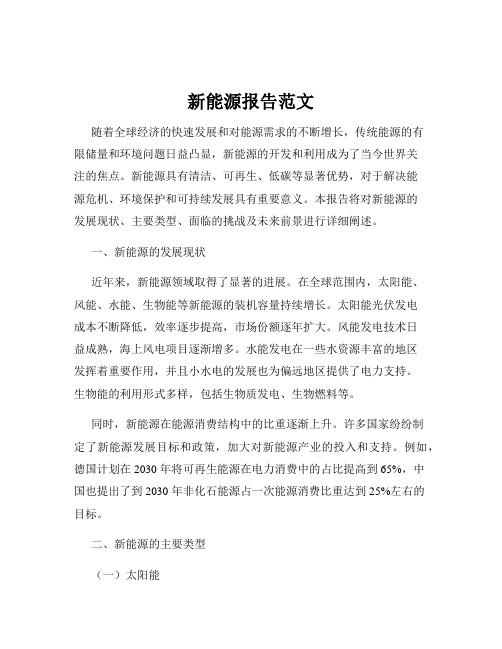 新能源报告范文

随着全球经济的快速发展和对能源需求的不断增长，传统能源的有限储量和环境问题日益凸显，新能源的开发和利用成为了当今世界关注的焦点。新能源具有清洁、可再生、低碳等显著优势，对于解决能源危机、环境保护和可持续发展具有重要意义。本报告将对新能源的发展现状、主要类型、面临的挑战及未来前景进行详细阐述。

一、新能源的发展现状

近年来，新能源领域取得了显著的进展。在全球范围内，太阳能、风能、水能、生物能等新能源的装机容量持续增长。太阳能光伏发电成本不断降低，效率逐步提高，市场份额逐年扩大。风能发电技术日益成熟，海上风电项目逐渐增多。水能发电在一些水资源丰富的地区发挥着重要作用，并且小水电的发展也为偏远地区提供了电力支持。生物能的利用形式多样，包括生物质发电、生物燃料等。

同时，新能源在能源消费结构中的比重逐渐上升。许多国家纷纷制定了新能源发展目标和政策，加大对新能源产业的投入和支持。例如，德国计划在 2030 年将可再生能源在电力消费中的占比提高到 65%，中国也提出了到 2030 年非化石能源占一次能源消费比重达到 25%左右的目标。

二、新能源的主要类型

（一）太阳能